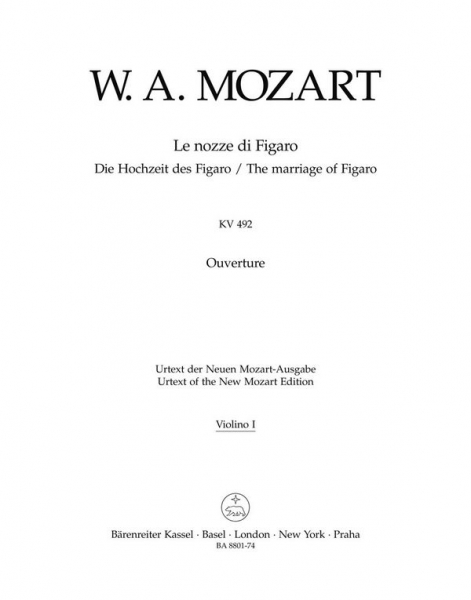 W. A. MOZART

Le nozze di Figaro
Die Hochzeit des Figaro / The marriage of Figaro

KV 492

Ouverture

Urtext der Neuen Mozart-Ausgabe
Urtext of the New Mozart Edition

Violino I

Bärenreiter Kassel · Basel · London · New York · Praha
BA 8801-74